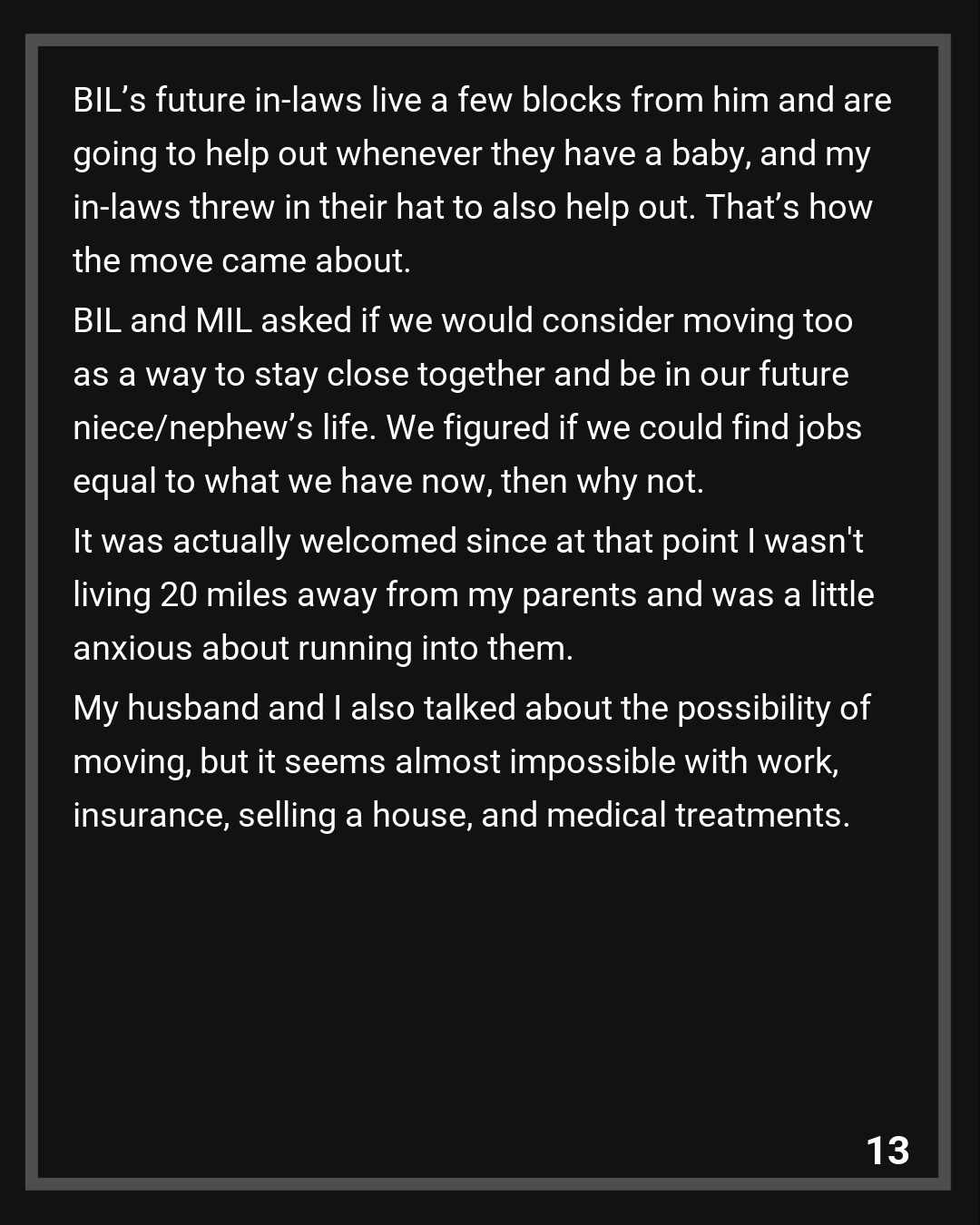 BIL’s future in-laws live a few blocks from him and are going to help out whenever they have a baby, and my in-laws threw in their hat to also help out. That’s how the move came about.

BIL and MIL asked if we would consider moving too as a way to stay close together and be in our future niece/nephew’s life. We figured if we could find jobs equal to what we have now, then why not.

It was actually welcomed since at that point I wasn't living 20 miles away from my parents and was a little anxious about running into them.

My husband and I also talked about the possibility of moving, but it seems almost impossible with work, insurance, selling a house, and medical treatments.

13